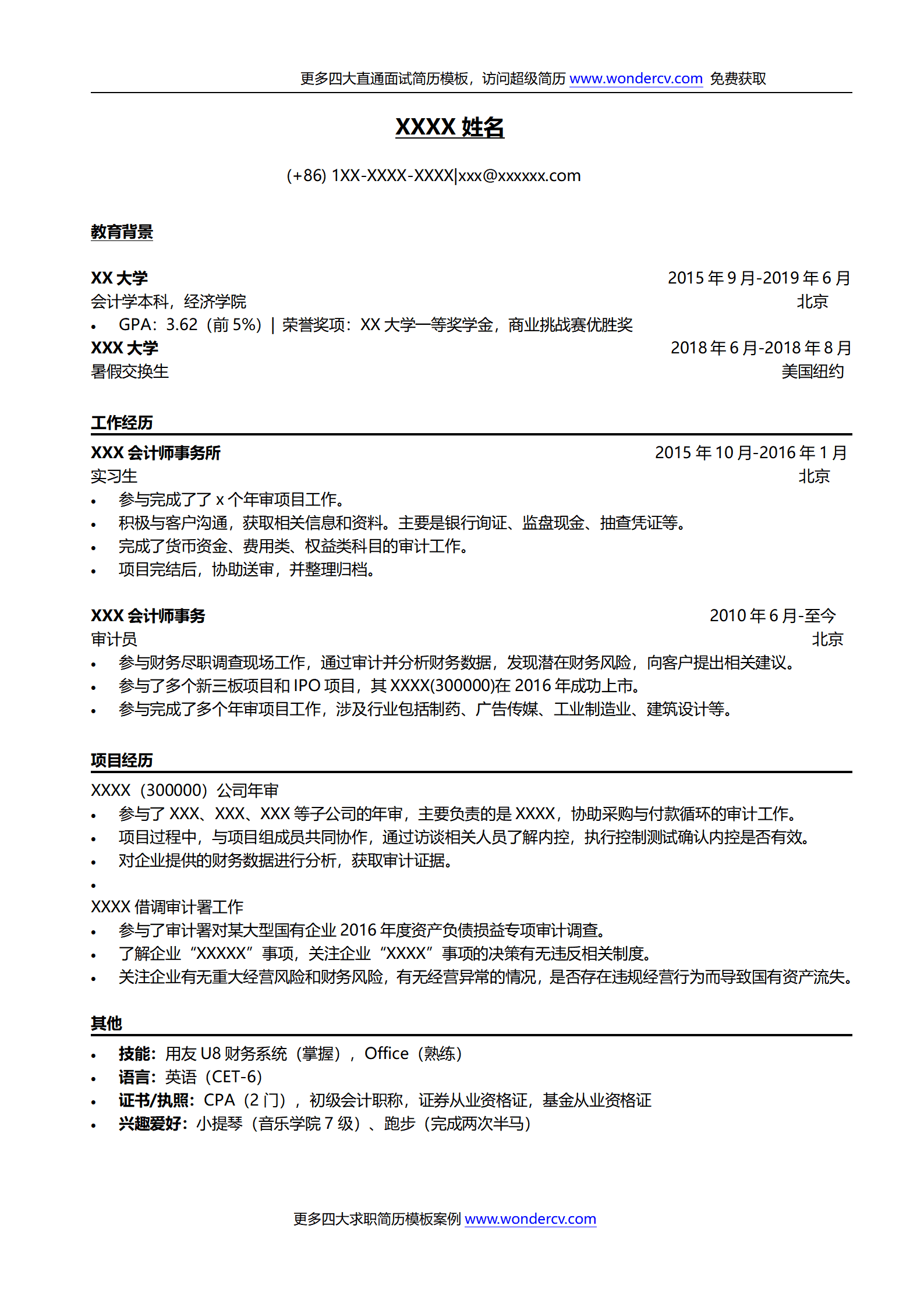 更多四大直通面试简历模板，访问超级简历 www.wondercv.com 免费获取

XXXX 姓名

(+86) 1XX-XXXX-XXXX|xxx@xxxxxx.com

教育背景

XX 大学 2015 年 9 月-2019 年 6 月
会计学本科，经济学院 北京
• GPA：3.62（前 5%）| 荣誉奖项：XX 大学一等奖学金，商业挑战赛优胜奖
XXX 大学 2018 年 6 月-2018 年 8 月
暑假交换生 美国纽约

工作经历

XXX 会计师事务所 2015 年 10 月-2016 年 1 月
实习生 北京
• 参与完成了了 x 个年审项目工作。
• 积极与客户沟通，获取相关信息和资料。主要是银行询证、监盘现金、抽查凭证等。
• 完成了货币资金、费用类、权益类科目的审计工作。
• 项目完结后，协助送审，并整理归档。

XXX 会计师事务 2010 年 6 月-至今
审计员 北京
• 参与财务尽职调查现场工作，通过审计并分析财务数据，发现潜在财务风险，向客户提出相关建议。
• 参与了多个新三板项目和 IPO 项目，其 XXXX(300000)在 2016 年成功上市。
• 参与完成了多个年审项目工作，涉及行业包括制药、广告传媒、工业制造业、建筑设计等。

项目经历

XXXX（300000）公司年审
• 参与了 XXX、XXX、XXX 等子公司的年审，主要负责的是 XXXX，协助采购与付款循环的审计工作。
• 项目过程中，与项目组成员共同协作，通过访谈相关人员了解内控，执行控制测试确认内控是否有效。
• 对企业提供的财务数据进行分析，获取审计证据。
•
XXXX 借调审计署工作
• 参与了审计署对某大型国有企业 2016 年度资产负债损益专项审计调查。
• 了解企业“XXXXX”事项，关注企业“XXXX”事项的决策有无违反相关制度。
• 关注企业有无重大经营风险和财务风险，有无经营异常的情况，是否存在违规经营行为而导致国有资产流失。

其他

• 技能：用友 U8 财务系统（掌握），Office（熟练）
• 语言：英语（CET-6）
• 证书/执照：CPA（2 门），初级会计职称，证券从业资格证，基金从业资格证
• 兴趣爱好：小提琴（音乐学院 7 级）、跑步（完成两次半马）

更多四大求职简历模板案例 www.wondercv.com